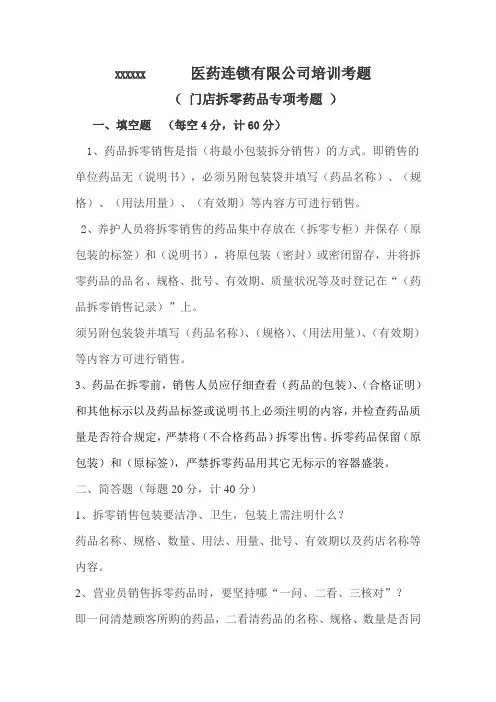 xxxxxx 医药连锁有限公司培训考题

（ 门店拆零药品专项考题 ）

一、填空题 （每空 4 分，计 60 分）

1、药品拆零销售是指（将最小包装拆分销售）的方式。即销售的单位药品无（说明书），必须另附包装袋并填写（药品名称）、（规格）、（用法用量）、（有效期）等内容方可进行销售。

2、养护人员将拆零销售的药品集中存放在（拆零专柜）并保存（原包装的标签）和（说明书），将原包装（密封）或密闭留存，并将拆零药品的品名、规格、批号、有效期、质量状况等及时登记在“（药品拆零销售记录）”上。

须另附包装袋并填写（药品名称）、(规格)、(用法用量)、(有效期）等内容方可进行销售。

3、药品在拆零前，销售人员应仔细查看（药品的包装)、(合格证明）和其他标示以及药品标签或说明书上必须注明的内容，并检查药品质量是否符合规定，严禁将（不合格药品）拆零出售。拆零药品保留（原包装）和（原标签），严禁拆零药品用其它无标示的容器盛装。

二、简答题（每题 20 分，计 40 分）

1、拆零销售包装要洁净、卫生，包装上需注明什么？

药品名称、规格、数量、用法、用量、批号、有效期以及药店名称等内容。

2、营业员销售拆零药品时，要坚持哪“一问、二看、三核对”？

即一问清楚顾客所购的药品，二看清药品的名称、规格、数量是否同